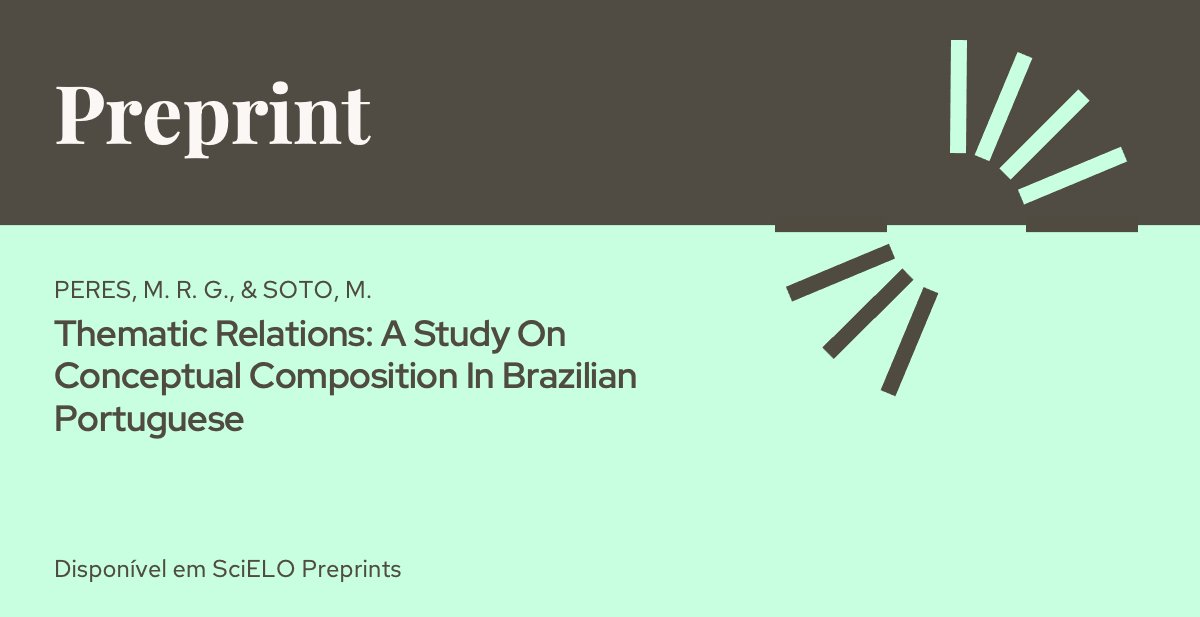 Preprint

PERES, M. R. G., & SOTO, M.

Thematic Relations: A Study On Conceptual Composition In Brazilian Portuguese

Disponível em SciELO Preprints